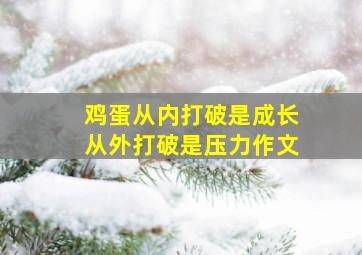 鸡蛋从内打破是成长
从外打破是压力作文